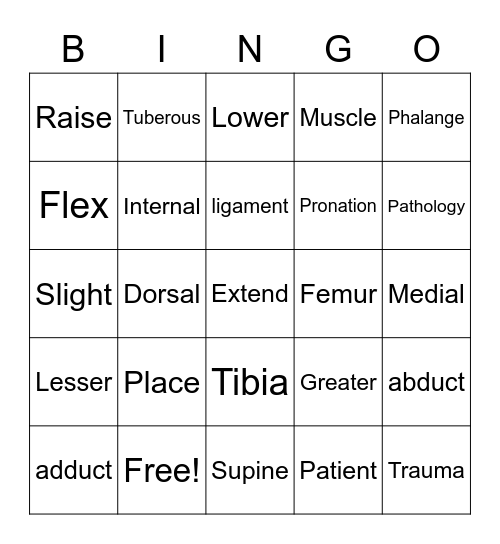 | B | I | N | G | O |
|---|---|---|---|---|
| Raise | Tuberous | Lower | Muscle | Phalange |
| Flex | Internal | ligament | Pronation | Pathology |
| Slight | Dorsal | Extend | Femur | Medial |
| Lesser | Place | Tibia | Greater | abduct |
| adduct | Free! | Supine | Patient | Trauma |